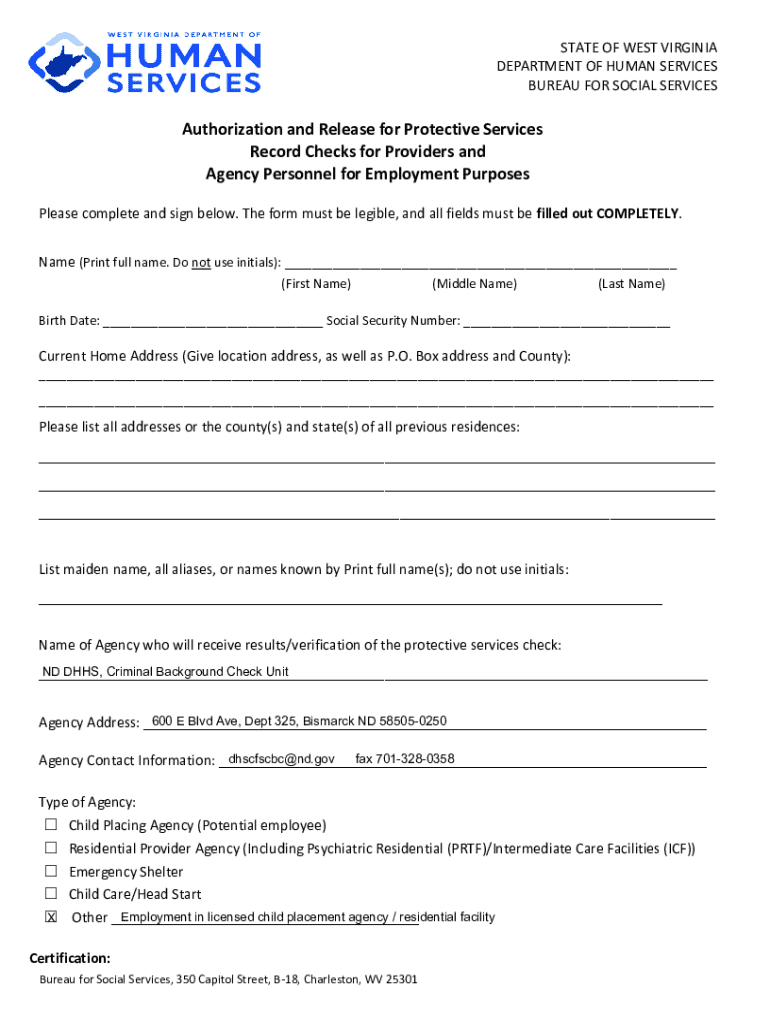 WEST VIRGINIA DEPARTMENT OF HUMAN SERVICES

STATE OF WEST VIRGINIA
DEPARTMENT OF HUMAN SERVICES
BUREAU FOR SOCIAL SERVICES

Authorization and Release for Protective Services Record Checks for Providers and Agency Personnel for Employment Purposes

Please complete and sign below. The form must be legible, and all fields must be filled out COMPLETELY.

Name (Print full name. Do not use initials): ____________________
(First Name) (Middle Name) (Last Name)

Birth Date: ____________________ Social Security Number: ____________________

Current Home Address (Give location address, as well as P.O. Box address and County):
____________________
____________________

Please list all addresses or the county(s) and state(s) of all previous residences:
____________________
____________________
____________________

List maiden name, all aliases, or names known by Print full name(s); do not use initials:
____________________

Name of Agency who will receive results/verification of the protective services check:
ND DHHS, Criminal Background Check Unit

Agency Address: 600 E Blvd Ave, Dept 325, Bismarck ND 58505-0250

Agency Contact Information: dhscfscbc@nd.gov fax 701-328-0358

Type of Agency:
☐ Child Placing Agency (Potential employee)
☐ Residential Provider Agency (Including Psychiatric Residential (PRTF)/Intermediate Care Facilities (ICF))
☐ Emergency Shelter
☐ Child Care/Head Start
☒ Other Employment in licensed child placement agency / residential facility

Certification:

Bureau for Social Services, 350 Capitol Street, B-18, Charleston, WV 25301